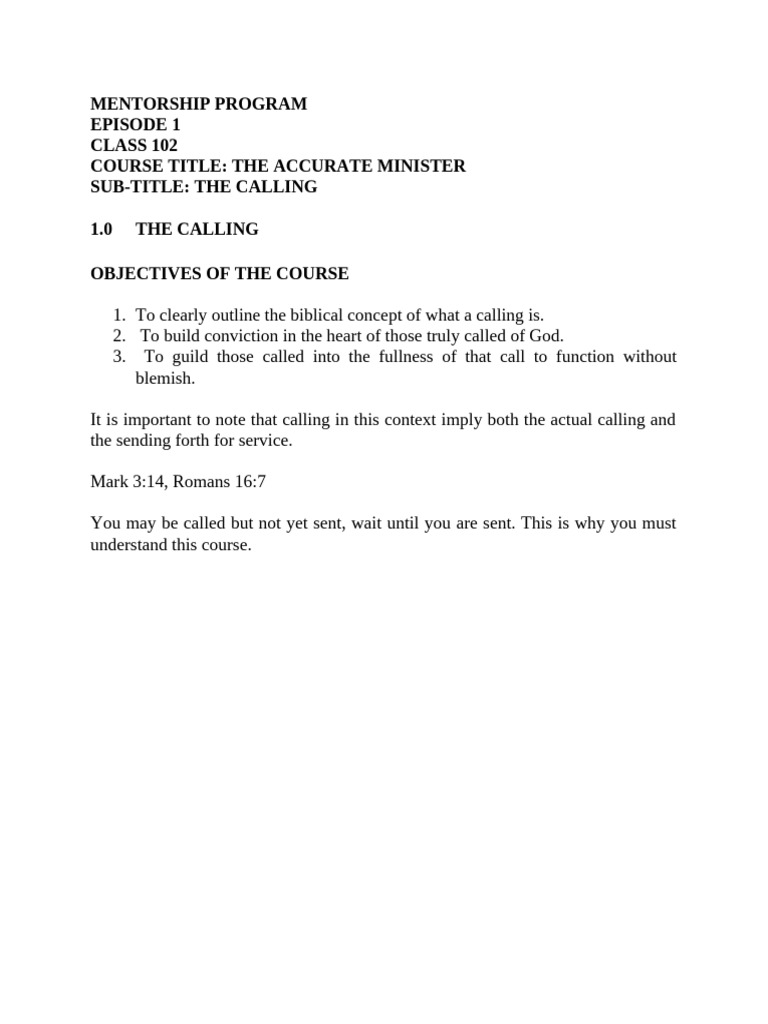 MENTORSHIP PROGRAM
EPISODE 1
CLASS 102
COURSE TITLE: THE ACCURATE MINISTER
SUB-TITLE: THE CALLING

1.0 THE CALLING

OBJECTIVES OF THE COURSE

1. To clearly outline the biblical concept of what a calling is.
2. To build conviction in the heart of those truly called of God.
3. To guild those called into the fullness of that call to function without blemish.

It is important to note that calling in this context imply both the actual calling and the sending forth for service.

Mark 3:14, Romans 16:7

You may be called but not yet sent, wait until you are sent. This is why you must understand this course.